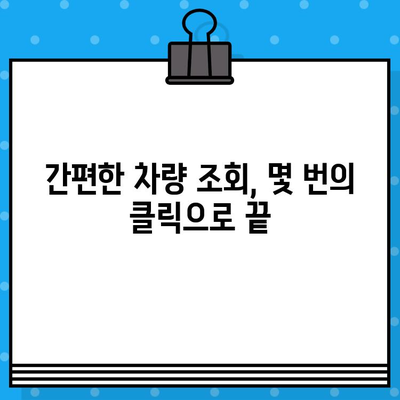 간편한 차량 조회, 몇 번의 클릭으로 끝